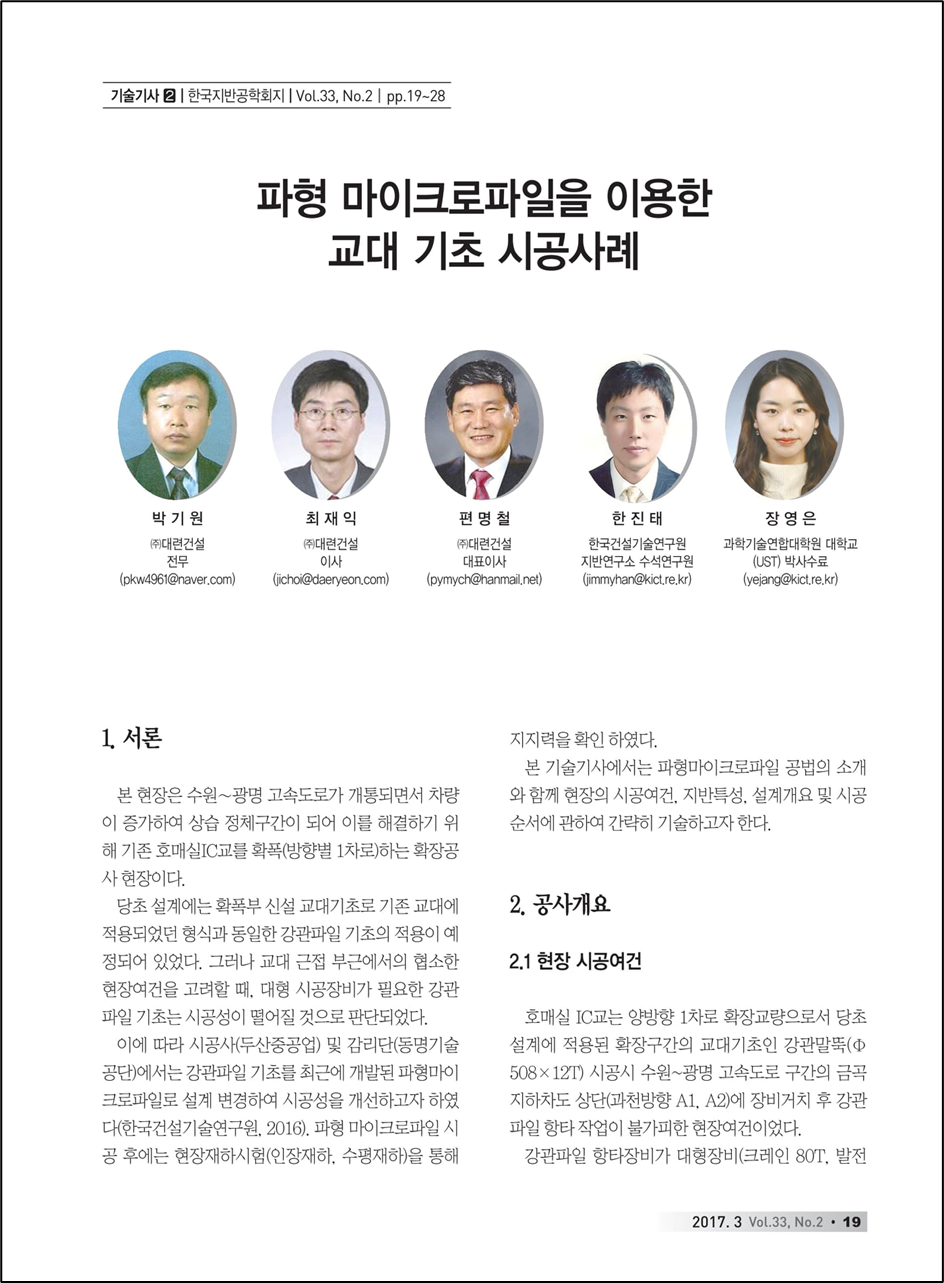 기술기사 2 | 한국지반공학회지 | Vol.33, No.2 | pp.19~28

파형 마이크로파일을 이용한 교대 기초 시공사례

박 기 원
㈜대련건설
전무
(pkw4961@naver.com)

최 재 익
㈜대련건설
이사
(jichoi@daeryeon.com)

편 명 철
㈜대련건설
대표이사
(pymych@hanmail.net)

한 진 태
한국건설기술연구원
지반연구소 수석연구원
(jimmyhan@kict.re.kr)

장 영 은
과학기술연합대학원 대학교
(UST) 박사수료
(yejang@kict.re.kr)

1. 서론

본 현장은 수원~광명 고속도로가 개통되면서 차량이 증가하여 상습 정체구간이 되어 이를 해결하기 위해 기존 호매실IC교를 확폭(방향별 1차로)하는 확장공사 현장이다.

당초 설계에는 확폭부 신설 교대기초로 기존 교대에 적용되었던 형식과 동일한 강관파일 기초의 적용이 예정되어 있었다. 그러나 교대 근접 부근에서의 협소한 현장여건을 고려할 때, 대형 시공장비가 필요한 강관파일 기초는 시공성이 떨어질 것으로 판단되었다.

이에 따라 시공사(두산중공업) 및 감리단(동명기술공단)에서는 강관파일 기초를 최근에 개발된 파형마이크로파일로 설계 변경하여 시공성을 개선하고자 하였다(한국건설기술연구원, 2016). 파형 마이크로파일 시공 후에는 현장재하시험(인장재하, 수평재하)을 통해 지지력을 확인 하였다.

본 기술기사에서는 파형마이크로파일 공법의 소개와 함께 현장의 시공여건, 지반특성, 설계개요 및 시공순서에 관하여 간략히 기술하고자 한다.

2. 공사개요

2.1 현장 시공여건

호매실 IC교는 양방향 1차로 확장교량으로서 당초 설계에 적용된 확장구간의 교대기초인 강관말뚝(Φ 508×12T) 시공시 수원~광명 고속도로 구간의 금곡지하차도 상단(과천방향 A1, A2)에 장비거치 후 강관파일 항타 작업이 불가피한 현장여건이었다.

강관파일 항타장비가 대형장비(크레인 80T, 발전

2017. 3 Vol.33, No.2 • 19